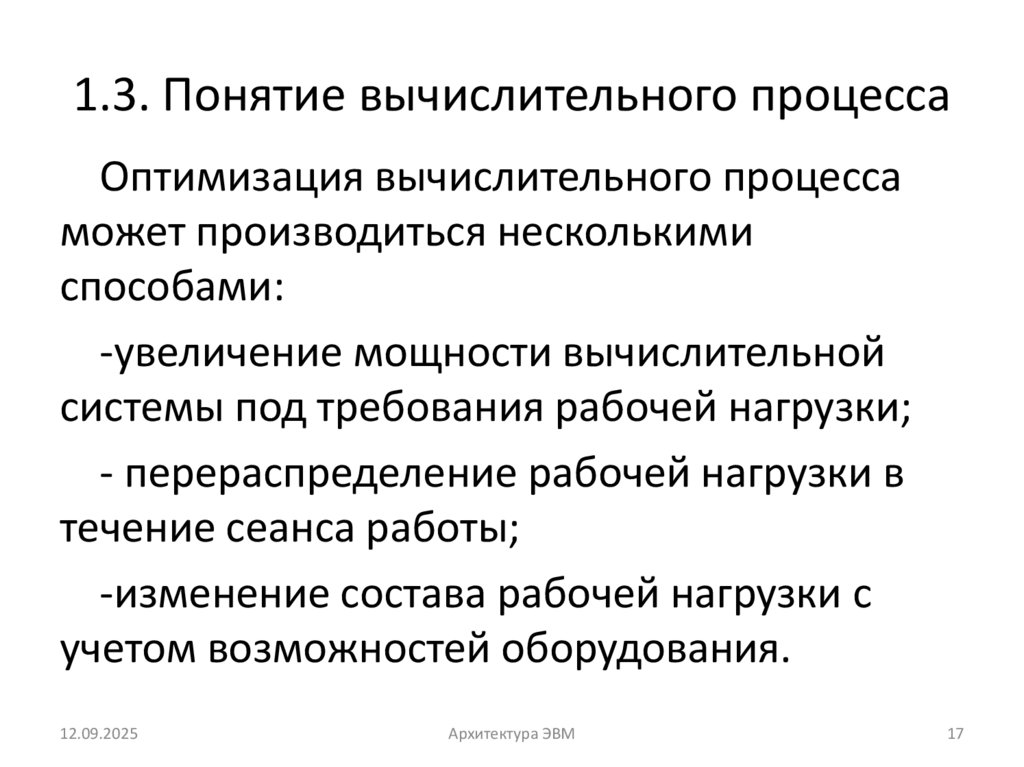 1.3. Понятие вычислительного процесса

Оптимизация вычислительного процесса может производиться несколькими способами:

-увеличение мощности вычислительной системы под требования рабочей нагрузки;

- перераспределение рабочей нагрузки в течение сеанса работы;

-изменение состава рабочей нагрузки с учетом возможностей оборудования.

12.09.2025

Архитектура ЭВМ

17